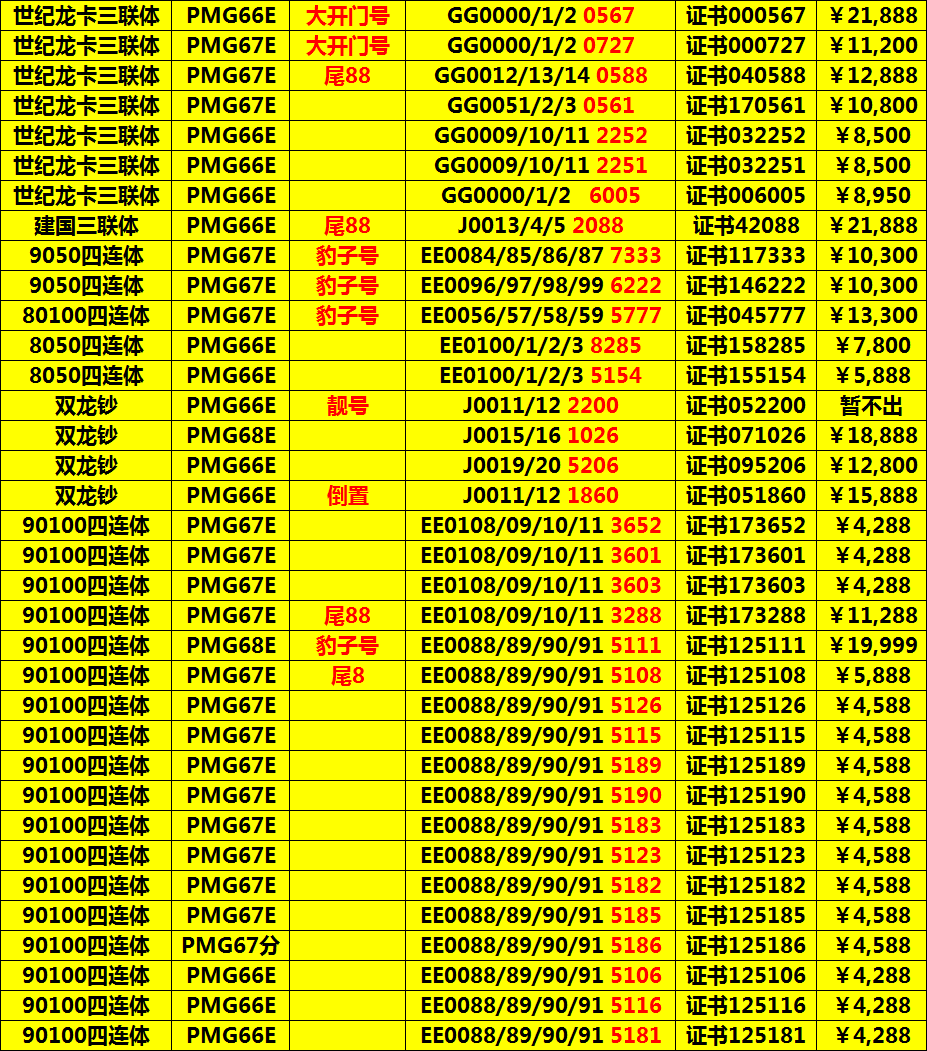 | 世纪龙卡三联体 | PMG66E | 大开门号 | GG0000/1/2 0567 | 证书000567 | ￥21,888 |
|---|---|---|---|---|---|
| 世纪龙卡三联体 | PMG67E | 大开门号 | GG0000/1/2 0727 | 证书000727 | ￥11,200 |
| 世纪龙卡三联体 | PMG67E | 尾88 | GG0012/13/14 0588 | 证书040588 | ￥12,888 |
| 世纪龙卡三联体 | PMG67E |  | GG0051/2/3 0561 | 证书170561 | ￥10,800 |
| 世纪龙卡三联体 | PMG66E |  | GG0009/10/11 2252 | 证书032252 | ￥8,500 |
| 世纪龙卡三联体 | PMG66E |  | GG0009/10/11 2251 | 证书032251 | ￥8,500 |
| 世纪龙卡三联体 | PMG66E |  | GG0000/1/2 6005 | 证书006005 | ￥8,950 |
| 建国三联体 | PMG66E | 尾88 | J0013/4/5 2088 | 证书42088 | ￥21,888 |
| 9050四连体 | PMG67E | 豹子号 | EE0084/85/86/87 7333 | 证书117333 | ￥10,300 |
| 9050四连体 | PMG67E | 豹子号 | EE0096/97/98/99 6222 | 证书146222 | ￥10,300 |
| 80100四连体 | PMG67E | 豹子号 | EE0056/57/58/59 5777 | 证书045777 | ￥13,300 |
| 8050四连体 | PMG66E |  | EE0100/1/2/3 8285 | 证书158285 | ￥7,800 |
| 8050四连体 | PMG66E |  | EE0100/1/2/3 5154 | 证书155154 | ￥5,888 |
| 双龙钞 | PMG66E | 靓号 | J0011/12 2200 | 证书052200 | 暂不出 |
| 双龙钞 | PMG68E |  | J0015/16 1026 | 证书071026 | ￥18,888 |
| 双龙钞 | PMG66E |  | J0019/20 5206 | 证书095206 | ￥12,800 |
| 双龙钞 | PMG66E | 倒置 | J0011/12 1860 | 证书051860 | ￥15,888 |
| 90100四连体 | PMG67E |  | EE0108/09/10/11 3652 | 证书173652 | ￥4,288 |
| 90100四连体 | PMG67E |  | EE0108/09/10/11 3601 | 证书173601 | ￥4,288 |
| 90100四连体 | PMG67E |  | EE0108/09/10/11 3603 | 证书173603 | ￥4,288 |
| 90100四连体 | PMG67E | 尾88 | EE0108/09/10/11 3288 | 证书173288 | ￥11,288 |
| 90100四连体 | PMG68E | 豹子号 | EE0088/89/90/91 5111 | 证书125111 | ￥19,999 |
| 90100四连体 | PMG67E | 尾8 | EE0088/89/90/91 5108 | 证书125108 | ￥5,888 |
| 90100四连体 | PMG67E |  | EE0088/89/90/91 5126 | 证书125126 | ￥4,588 |
| 90100四连体 | PMG67E |  | EE0088/89/90/91 5115 | 证书125115 | ￥4,588 |
| 90100四连体 | PMG67E |  | EE0088/89/90/91 5189 | 证书125189 | ￥4,588 |
| 90100四连体 | PMG67E |  | EE0088/89/90/91 5190 | 证书125190 | ￥4,588 |
| 90100四连体 | PMG67E |  | EE0088/89/90/91 5183 | 证书125183 | ￥4,588 |
| 90100四连体 | PMG67E |  | EE0088/89/90/91 5123 | 证书125123 | ￥4,588 |
| 90100四连体 | PMG67E |  | EE0088/89/90/91 5182 | 证书125182 | ￥4,588 |
| 90100四连体 | PMG67E |  | EE0088/89/90/91 5185 | 证书125185 | ￥4,588 |
| 90100四连体 | PMG67分 |  | EE0088/89/90/91 5186 | 证书125186 | ￥4,588 |
| 90100四连体 | PMG66E |  | EE0088/89/90/91 5106 | 证书125106 | ￥4,288 |
| 90100四连体 | PMG66E |  | EE0088/89/90/91 5116 | 证书125116 | ￥4,288 |
| 90100四连体 | PMG66E |  | EE0088/89/90/91 5181 | 证书125181 | ￥4,288 |